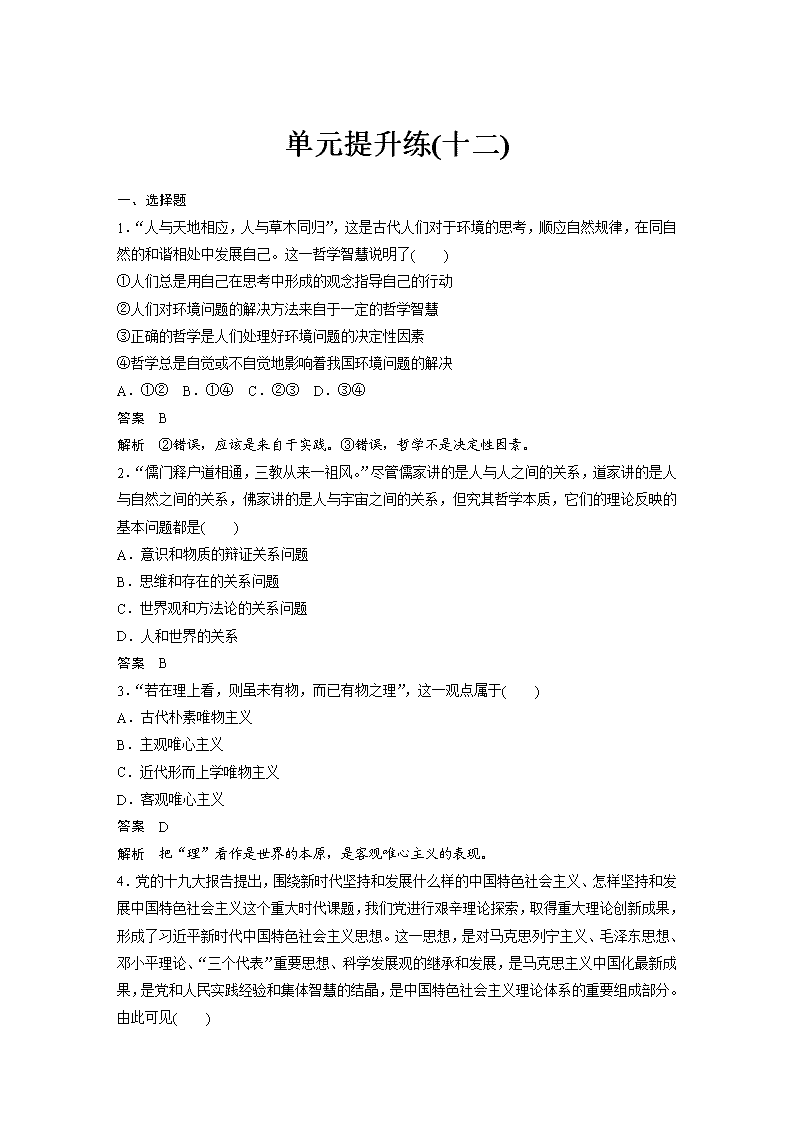 单元提升练(十二)

一、选择题

1．“人与天地相应，人与草木同归”，这是古代人们对于环境的思考，顺应自然规律，在同自然的和谐相处中发展自己。这一哲学智慧说明了(　　)

①人们总是用自己在思考中形成的观念指导自己的行动

②人们对环境问题的解决方法来自于一定的哲学智慧

③正确的哲学是人们处理好环境问题的决定性因素

④哲学总是自觉或不自觉地影响着我国环境问题的解决

A．①②　B．①④　C．②③　D．③④

答案　B

解析　②错误，应该是来自于实践。③错误，哲学不是决定性因素。

2．“儒门释户道相通，三教从来一祖风。”尽管儒家讲的是人与人之间的关系，道家讲的是人与自然之间的关系，佛家讲的是人与宇宙之间的关系，但究其哲学本质，它们的理论反映的基本问题都是(　　)

A．意识和物质的辩证关系问题

B．思维和存在的关系问题

C．世界观和方法论的关系问题

D．人和世界的关系

答案　B

3．“若在理上看，则虽未有物，而已有物之理”，这一观点属于(　　)

A．古代朴素唯物主义

B．主观唯心主义

C．近代形而上学唯物主义

D．客观唯心主义

答案　D

解析　把“理”看作是世界的本原，是客观唯心主义的表现。

4．党的十九大报告提出，围绕新时代坚持和发展什么样的中国特色社会主义、怎样坚持和发展中国特色社会主义这个重大时代课题，我们党进行艰辛理论探索，取得重大理论创新成果，形成了习近平新时代中国特色社会主义思想。这一思想，是对马克思列宁主义、毛泽东思想、邓小平理论、“三个代表”重要思想、科学发展观的继承和发展，是马克思主义中国化最新成果，是党和人民实践经验和集体智慧的结晶，是中国特色社会主义理论体系的重要组成部分。由此可见(　　)